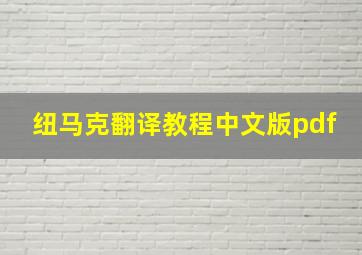 纽马克翻译教程中文版pdf